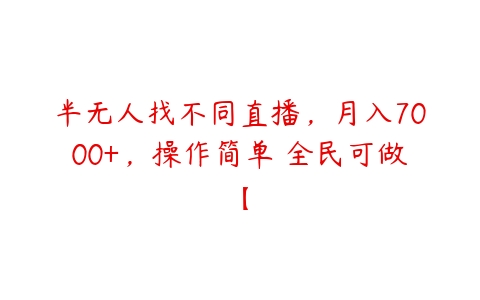 半无人找不同直播，月入7000+，操作简单 全民可做【